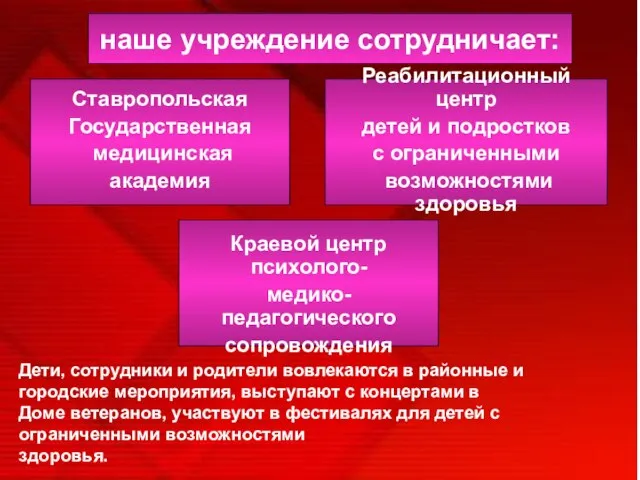 наше учреждение сотрудничает:

Ставропольская Государственная медицинская академия

Реабилитационный центр детей и подростков с ограниченными возможностями здоровья

Краевой центр психолого-медико-педагогического сопровождения

Дети, сотрудники и родители вовлекаются в районные и городские мероприятия, выступают с концертами в Доме ветеранов, участвуют в фестивалях для детей с ограниченными возможностями
здоровья.